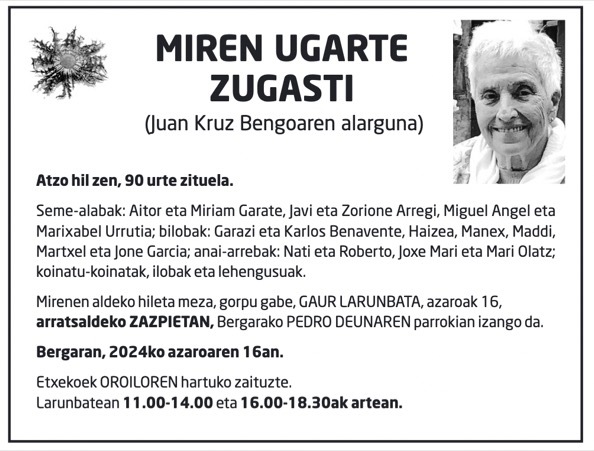 MIREN UGARTE ZUGASTI

(Juan Kruz Bengoaren alarguna)

Atzo hil zen, 90 urte zituela.

Seme-alabak: Aitor eta Miriam Garate, Javi eta Zorione Arregi, Miguel Angel eta Marixabel Urrutia; bilobak: Garazi eta Karlos Benavente, Haizea, Manex, Maddi, Martxel eta Jone Garcia; anai-arrebak: Nati eta Roberto, Joxe Mari eta Mari Olatz; koinatu-koinatak, ilobak eta lehengusuak.

Mirenen aldeko hileta meza, gorpu gabe, GAUR LARUNBATA, azaroak 16, arratsaldeko ZAZPIETAN, Bergarako PEDRO DEUNAREN parrokian izango da.

Bergaran, 2024ko azaroaren 16an.

Etxekoek OROILOREN hartuko zaituzte.
Larunbatean 11.00-14.00 eta 16.00-18.30ak artean.